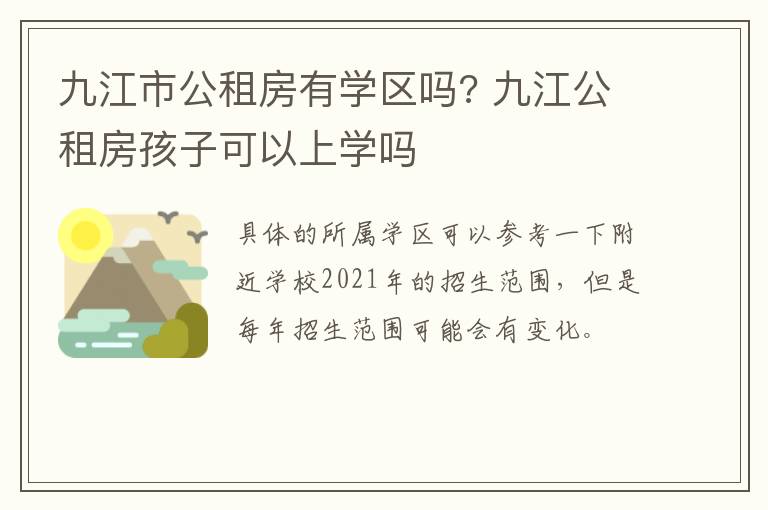 九江市公租房有学区吗? 九江公租房孩子可以上学吗

具体的所属学区可以参考一下附近学校2021年的招生范围，但是每年招生范围可能会有变化。